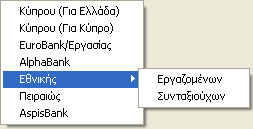 Κύπρου (Για Ελλάδα)
Κύπρου (Για Κύπρο)
EuroBank/Εργασίας
AlphaBank
Εθνικής
Πειραιώς
AspisBank

Εργαζομένων
Συνταξιούχων